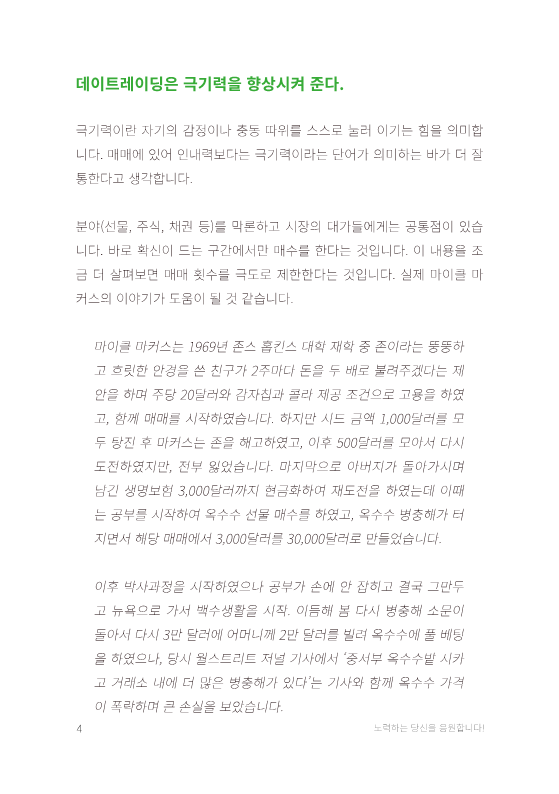 데이트레이딩은 극기력을 향상시켜 준다.

극기력이란 자기의 감정이나 충동 따위를 스스로 눌러 이기는 힘을 의미합니다. 매매에 있어 인내력보다는 극기력이라는 단어가 의미하는 바가 더 잘 통한다고 생각합니다.

분야(선물, 주식, 채권 등)를 막론하고 시장의 대가들에게는 공통점이 있습니다. 바로 확신이 드는 구간에서만 매수를 한다는 것입니다. 이 내용을 조금 더 살펴보면 매매 횟수를 극도로 제한한다는 것입니다. 실제 마이클 마커스의 이야기가 도움이 될 것 같습니다.

마이클 마커스는 1969년 존스 홉킨스 대학 재학 중 존이라는 뚱뚱하고 흐릿한 안경을 쓴 친구가 2주마다 돈을 두 배로 불려주겠다는 제안을 하며 주당 20달러와 감자칩과 콜라 제공 조건으로 고용을 하였고, 함께 매매를 시작하였습니다. 하지만 시드 금액 1,000달러를 모두 탕진 후 마커스는 존을 해고하였고, 이후 500달러를 모아서 다시 도전하였지만, 전부 잃었습니다. 마지막으로 아버지가 돌아가시며 남긴 생명보험 3,000달러까지 현금화하여 재도전을 하였는데 이때는 공부를 시작하여 옥수수 선물 매수를 하였고, 옥수수 병충해가 터지면서 해당 매매에서 3,000달러를 30,000달러로 만들었습니다.

이후 박사과정을 시작하였으나 공부가 손에 안 잡히고 결국 그만두고 뉴욕으로 가서 백수생활을 시작. 이듬해 봄 다시 병충해 소문이 돌아서 다시 3만 달러에 어머니께 2만 달러를 빌려 옥수수에 풀 베팅을 하였으나, 당시 월스트리트 저널 기사에서 '중서부 옥수수밭 시카고 거래소 내에 더 많은 병충해가 있다'는 기사와 함께 옥수수 가격이 폭락하며 큰 손실을 보았습니다.

4

노력하는 당신을 응원합니다!